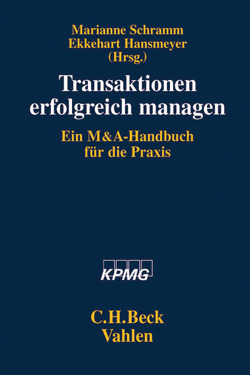 Marianne Schramm
Ekkehart Hansmeyer
(Hrsg.)

Transaktionen erfolgreich managen

Ein M&A-Handbuch für die Praxis

KPMG

C.H.Beck
Vahlen